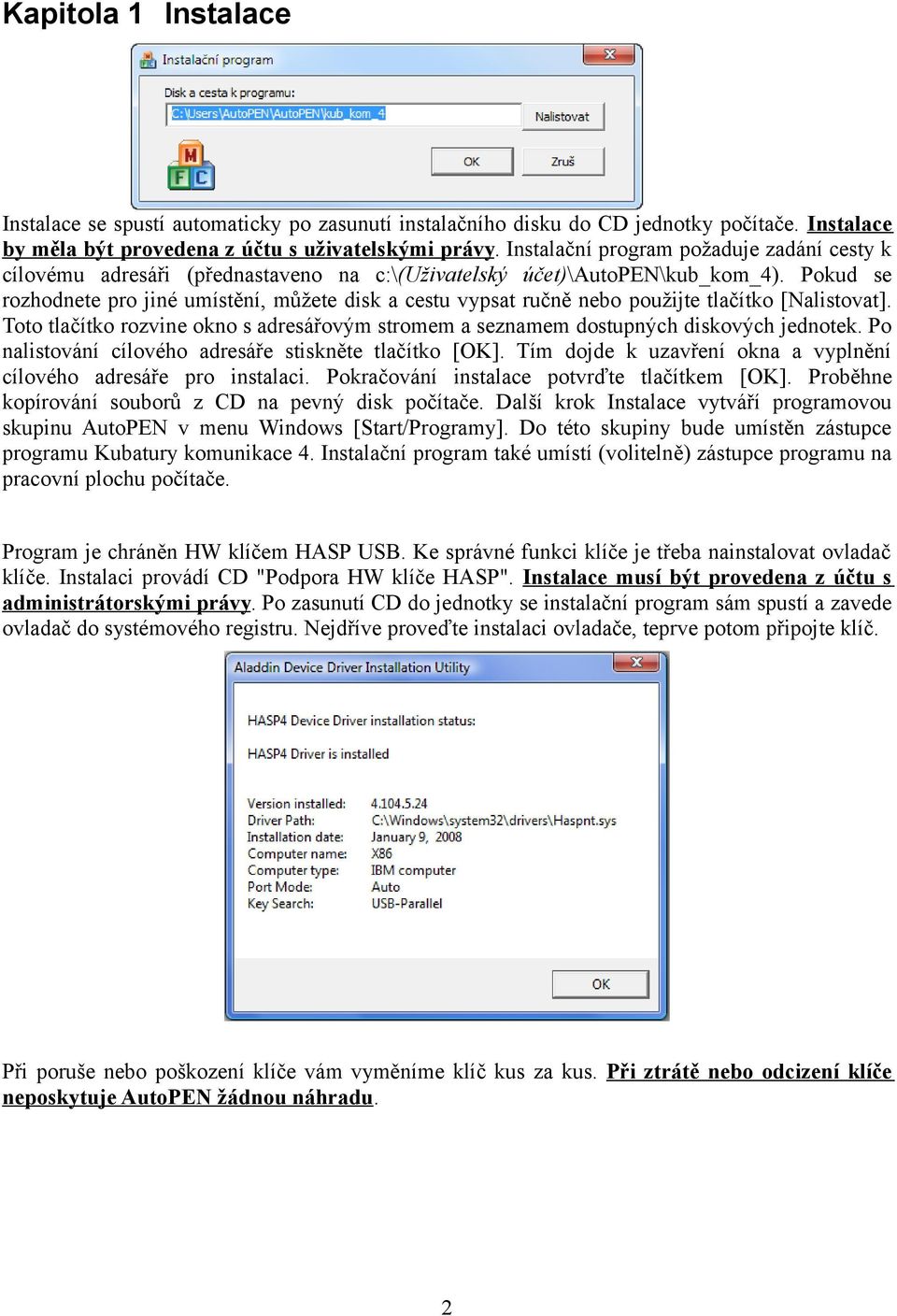 Kapitola 1 Instalace

Instalační program

Disk a cesta k programu:

C:\Users\AutoPEN\AutoPEN\kub_kom_4

Nalistovat

OK

Zruš

M
F C

Instalace se spustí automaticky po zasunutí instalačního disku do CD jednotky počítače. Instalace by měla být provedena z účtu s uživatelskými právy. Instalační program požaduje zadání cesty k cílovému adresáři (přednastaveno na c:\(Uživatelský účet)\AutoPEN\kub_kom_4). Pokud se rozhodnete pro jiné umístění, můžete disk a cestu vypsat ručně nebo použijte tlačítko [Nalistovat]. Toto tlačítko rozvine okno s adresářovým stromem a seznamem dostupných diskových jednotek. Po nalistování cílového adresáře stiskněte tlačítko [OK]. Tím dojde k uzavření okna a vyplnění cílového adresáře pro instalaci. Pokračování instalace potvrďte tlačítkem [OK]. Proběhne kopírování souborů z CD na pevný disk počítače. Další krok Instalace vytváří programovou skupinu AutoPEN v menu Windows [Start/Programy]. Do této skupiny bude umístěn zástupce programu Kubatury komunikace 4. Instalační program také umístí (volitelně) zástupce programu na pracovní plochu počítače.

Program je chráněn HW klíčem HASP USB. Ke správné funkci klíče je třeba nainstalovat ovladač klíče. Instalaci provádí CD "Podpora HW klíče HASP". Instalace musí být provedena z účtu s administrátorskými právy. Po zasunutí CD do jednotky se instalační program sám spustí a zavede ovladač do systémového registru. Nejdříve proveďte instalaci ovladače, teprve potom připojte klíč.

Aladdin Device Driver Installation Utility

HASP4 Device Driver installation status:

HASP4 Driver is installed

Version installed: 4.104.5.24
Driver Path: C:\Windows\system32\drivers\Haspnt.sys
Installation date: January 9, 2008
Computer name: X86
Computer type: IBM computer
Port Mode: Auto
Key Search: USB-Parallel

OK

Při poruše nebo poškození klíče vám vyměníme klíč kus za kus. Při ztrátě nebo odcizení klíče neposkytuje AutoPEN žádnou náhradu.

2